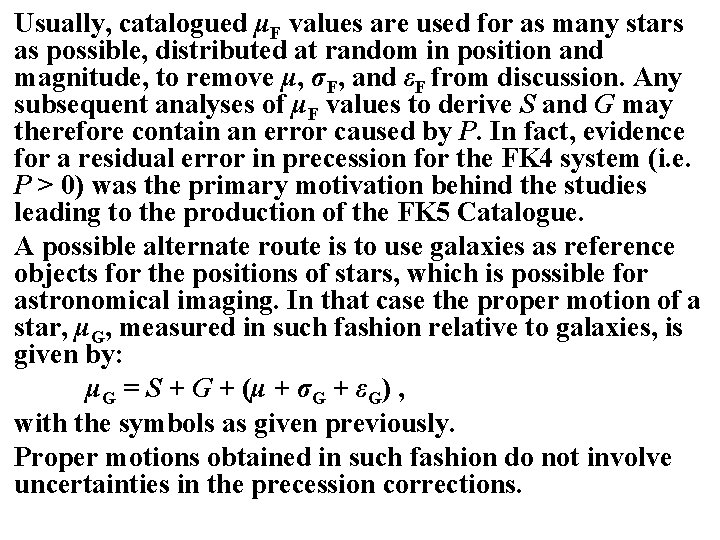 Usually, catalogued $\mu_F$ values are used for as many stars as possible, distributed at random in position and magnitude, to remove $\mu$, $\sigma_F$, and $\varepsilon_F$ from discussion. Any subsequent analyses of $\mu_F$ values to derive S and G may therefore contain an error caused by P. In fact, evidence for a residual error in precession for the FK4 system (i.e. $P > 0$) was the primary motivation behind the studies leading to the production of the FK5 Catalogue.

A possible alternate route is to use galaxies as reference objects for the positions of stars, which is possible for astronomical imaging. In that case the proper motion of a star, $\mu_G$, measured in such fashion relative to galaxies, is given by:

$\mu_G = S + G + (\mu + \sigma_G + \varepsilon_G)$ ,

with the symbols as given previously.

Proper motions obtained in such fashion do not involve uncertainties in the precession corrections.